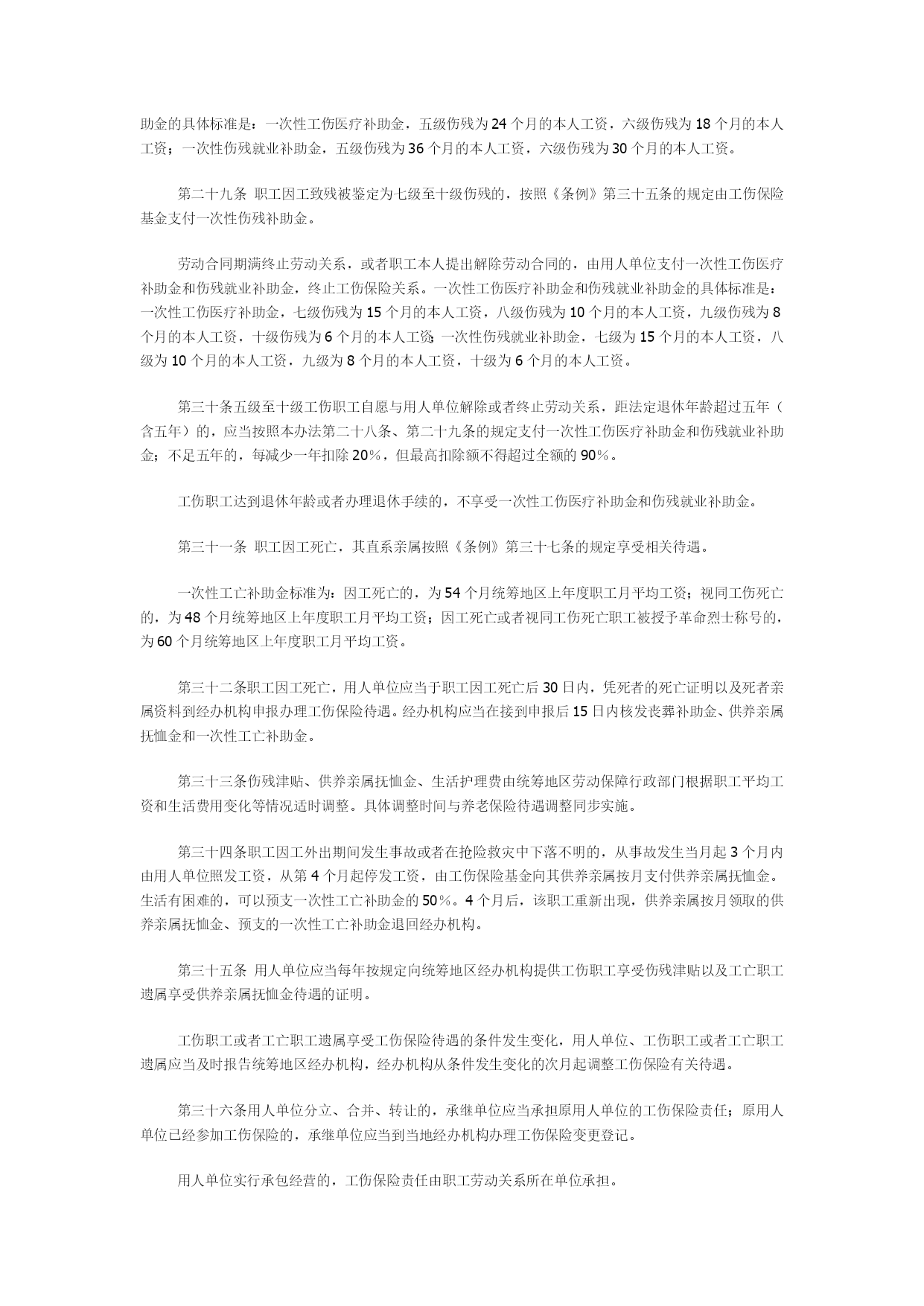 助金的具体标准是：一次性工伤医疗补助金，五级伤残为24个月的本人工资，六级伤残为18个月的本人工资；一次性伤残就业补助金，五级伤残为36个月的本人工资，六级伤残为30个月的本人工资。

第二十九条 职工因工致残被鉴定为七级至十级伤残的，按照《条例》第三十五条的规定由工伤保险基金支付一次性伤残补助金。

劳动合同期满终止劳动关系，或者职工本人提出解除劳动合同的，由用人单位支付一次性工伤医疗补助金和伤残就业补助金，终止工伤保险关系。一次性工伤医疗补助金和伤残就业补助金的具体标准是：一次性工伤医疗补助金，七级伤残为15个月的本人工资，八级伤残为10个月的本人工资，九级伤残为8个月的本人工资，十级伤残为6个月的本人工资；一次性伤残就业补助金，七级为15个月的本人工资，八级为10个月的本人工资，九级为8个月的本人工资，十级为6个月的本人工资。

第三十条五级至十级工伤职工自愿与用人单位解除或者终止劳动关系，距法定退休年龄超过五年（含五年）的，应当按照本办法第二十八条、第二十九条的规定支付一次性工伤医疗补助金和伤残就业补助金；不足五年的，每减少一年扣除20%，但最高扣除额不得超过全额的90%。

工伤职工达到退休年龄或者办理退休手续的，不享受一次性工伤医疗补助金和伤残就业补助金。

第三十一条 职工因工死亡，其直系亲属按照《条例》第三十七条的规定享受相关待遇。

一次性工亡补助金标准为：因工死亡的，为54个月统筹地区上年度职工月平均工资；视同工伤死亡的，为48个月统筹地区上年度职工月平均工资；因工死亡或者视同工伤死亡职工被授予革命烈士称号的，为60个月统筹地区上年度职工月平均工资。

第三十二条职工因工死亡，用人单位应当于职工因工死亡后30日内，凭死者的死亡证明以及死者亲属资料到经办机构申报办理工伤保险待遇。经办机构应当在接到申报后15日内核发丧葬补助金、供养亲属抚恤金和一次性工亡补助金。

第三十三条伤残津贴、供养亲属抚恤金、生活护理费由统筹地区劳动保障行政部门根据职工平均工资和生活费用变化等情况适时调整。具体调整时间与养老保险待遇调整同步实施。

第三十四条职工因工外出期间发生事故或者在抢险救灾中下落不明的，从事故发生当月起3个月内由用人单位照发工资，从第4个月起停发工资，由工伤保险基金向其供养亲属按月支付供养亲属抚恤金。生活有困难的，可以预支一次性工亡补助金的50%。4个月后，该职工重新出现，供养亲属按月领取的供养亲属抚恤金、预支的一次性工亡补助金退回经办机构。

第三十五条 用人单位应当每年按规定向统筹地区经办机构提供工伤职工享受伤残津贴以及工亡职工遗属享受供养亲属抚恤金待遇的证明。

工伤职工或者工亡职工遗属享受工伤保险待遇的条件发生变化，用人单位、工伤职工或者工亡职工遗属应当及时报告统筹地区经办机构，经办机构从条件发生变化的次月起调整工伤保险有关待遇。

第三十六条用人单位分立、合并、转让的，承继单位应当承担原用人单位的工伤保险责任；原用人单位已经参加工伤保险的，承继单位应当到当地经办机构办理工伤保险变更登记。

用人单位实行承包经营的，工伤保险责任由职工劳动关系所在单位承担。